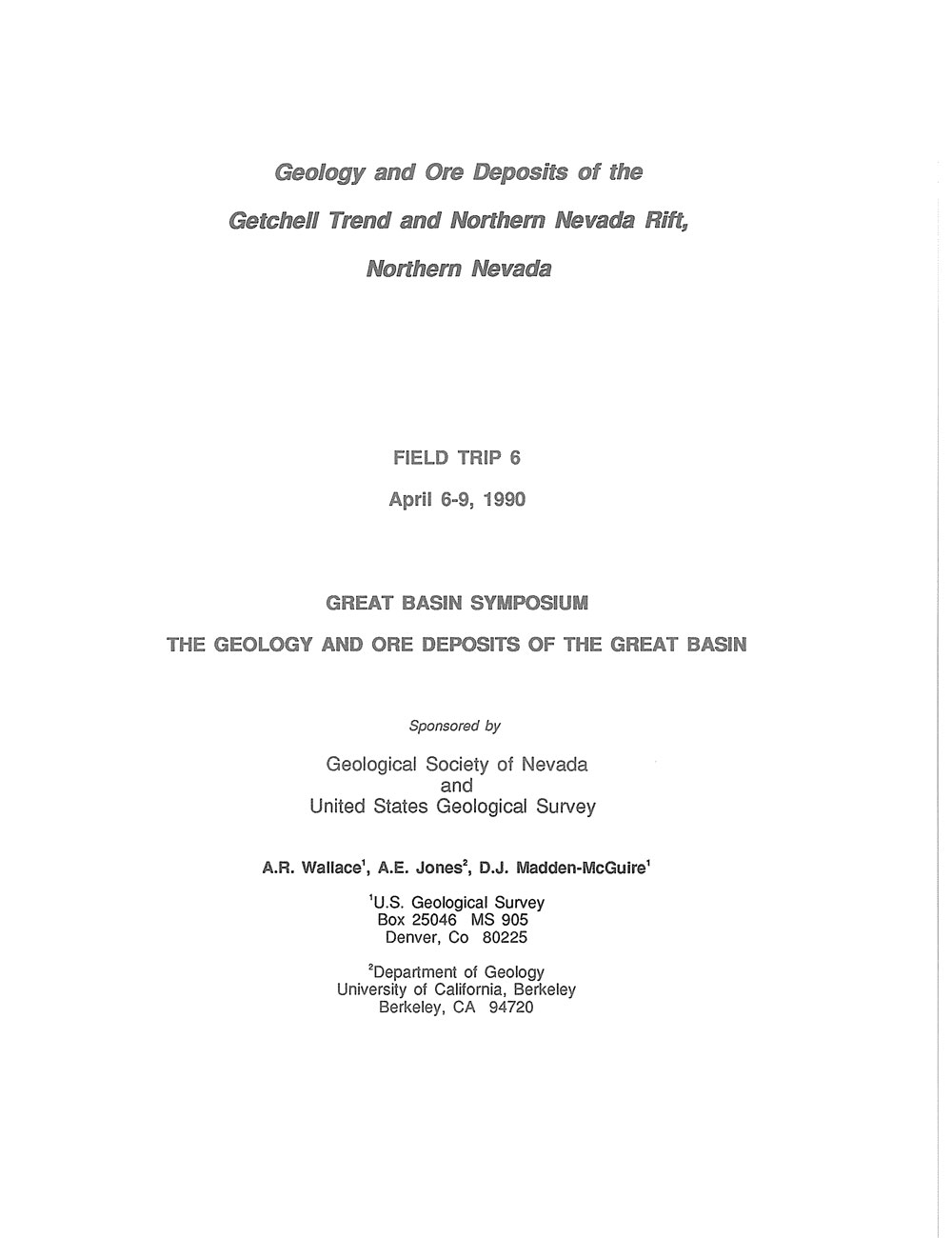 Geology and Ore Deposits of the Getchell Trend and Northern Nevada Rift, Northern Nevada

FIELD TRIP 6

April 6-9, 1990

GREAT BASIN SYMPOSIUM

THE GEOLOGY AND ORE DEPOSITS OF THE GREAT BASIN

Sponsored by

Geological Society of Nevada
and
United States Geological Survey

A.R. Wallace$^1$, A.E. Jones$^2$, D.J. Madden-McGuire$^1$

$^1$U.S. Geological Survey
Box 25046 MS 905
Denver, Co 80225

$^2$Department of Geology
University of California, Berkeley
Berkeley, CA 94720